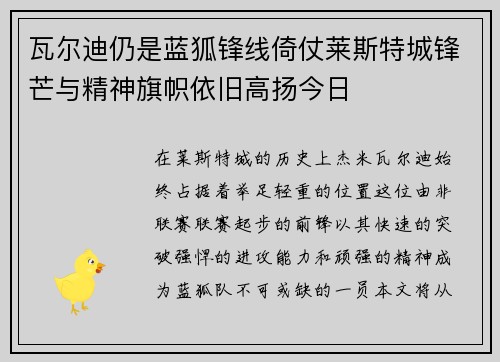 瓦尔迪仍是蓝狐锋线倚仗莱斯特城锋芒与精神旗帜依旧高扬今日

在莱斯特城的历史上杰米瓦尔迪始终占据着举足轻重的位置这位由非联赛联赛起步的前锋以其快速的突破强悍的进攻能力和顽强的精神成为蓝狐队不可或缺的一员本文将从